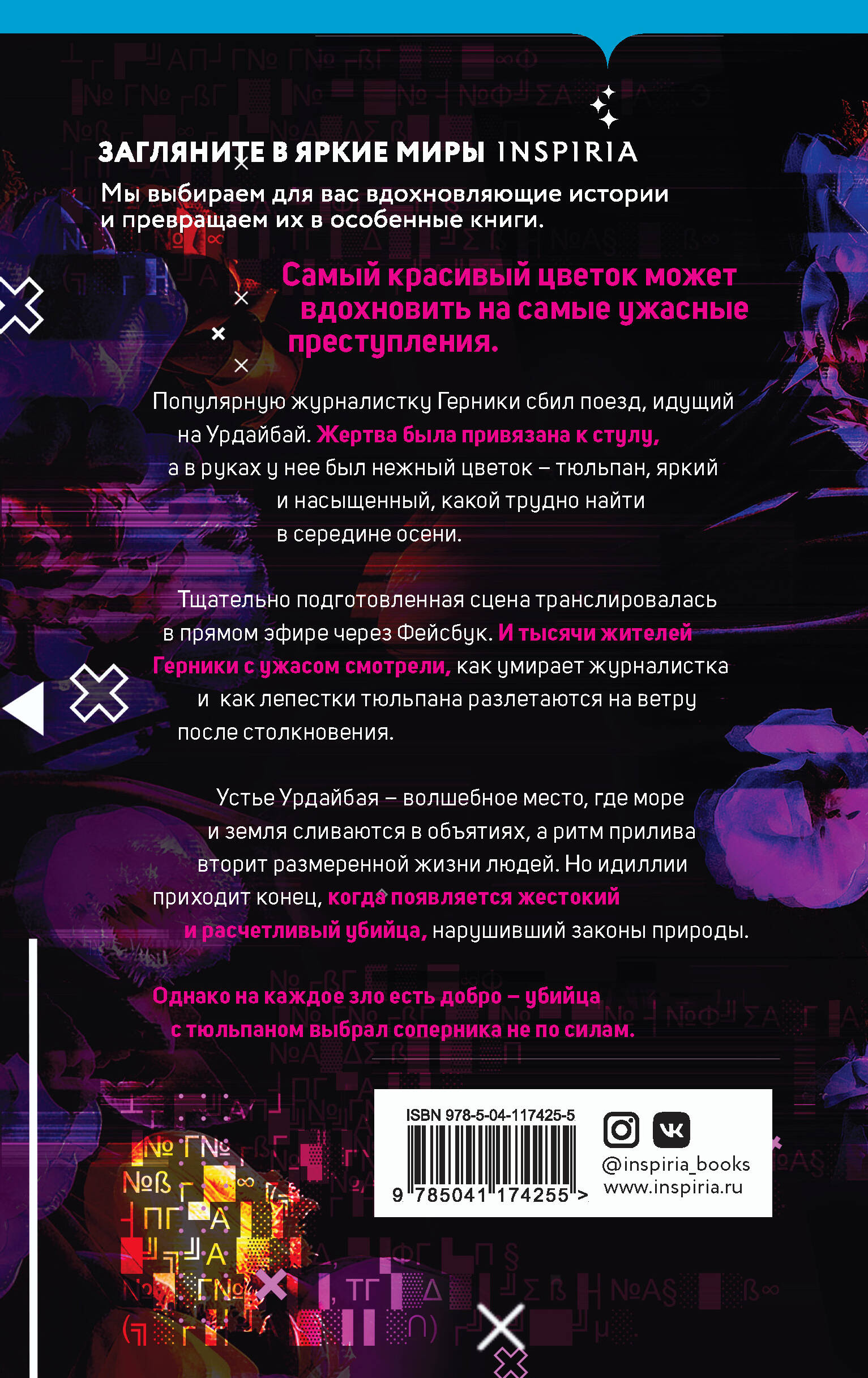 ЗАГЛЯНИТЕ В ЯРКИЕ МИРЫ INSPIRIA

Мы выбираем для вас вдохновляющие истории и превращаем их в особенные книги.

Самый красивый цветок может вдохновить на самые ужасные преступления.

Популярную журналистку Герники сбил поезд, идущий на Урдайбай. Жертва была привязана к стулу, а в руках у нее был нежный цветок – тюльпан, яркий и насыщенный, какой трудно найти в середине осени.

Тщательно подготовленная сцена транслировалась в прямом эфире через Фейсбук. И тысячи жителей Герники с ужасом смотрели, как умирает журналистка и как лепестки тюльпана разлетаются на ветру после столкновения.

Устье Урдайбая – волшебное место, где море и земля сливаются в объятиях, а ритм прилива вторит размеренной жизни людей. Но идиллии приходит конец, когда появляется жестокий и расчетливый убийца, нарушивший законы природы.

Однако на каждое зло есть добро – убийца с тюльпаном выбрал соперника не по силам.

ISBN 978-5-04-117425-5
9 785041 174255 >

@inspiria_books
www.inspiria.ru